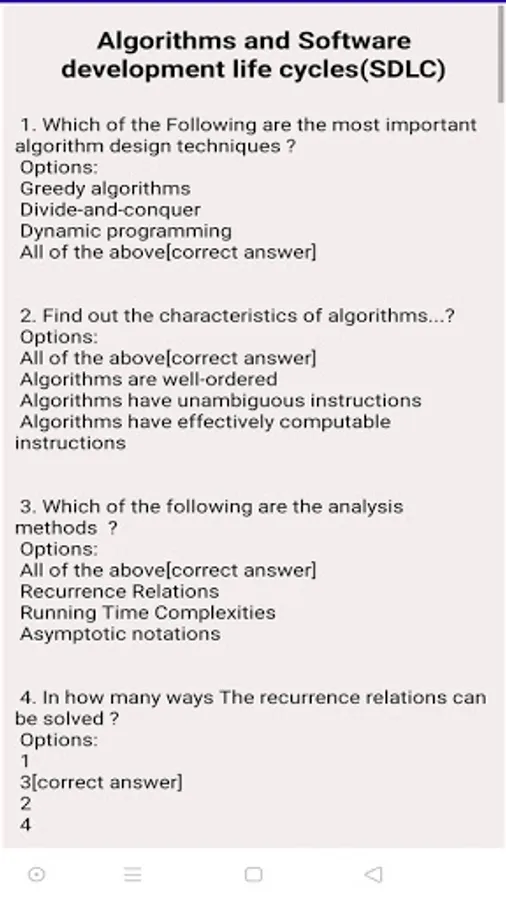 Algorithms and Software development life cycles(SDLC)

1. Which of the Following are the most important algorithm design techniques ?
Options:
Greedy algorithms
Divide-and-conquer
Dynamic programming
All of the above[correct answer]

2. Find out the characteristics of algorithms...?
Options:
All of the above[correct answer]
Algorithms are well-ordered
Algorithms have unambiguous instructions
Algorithms have effectively computable instructions

3. Which of the following are the analysis methods ?
Options:
All of the above[correct answer]
Recurrence Relations
Running Time Complexities
Asymptotic notations

4. In how many ways The recurrence relations can be solved ?
Options:
1
3[correct answer]
2
4